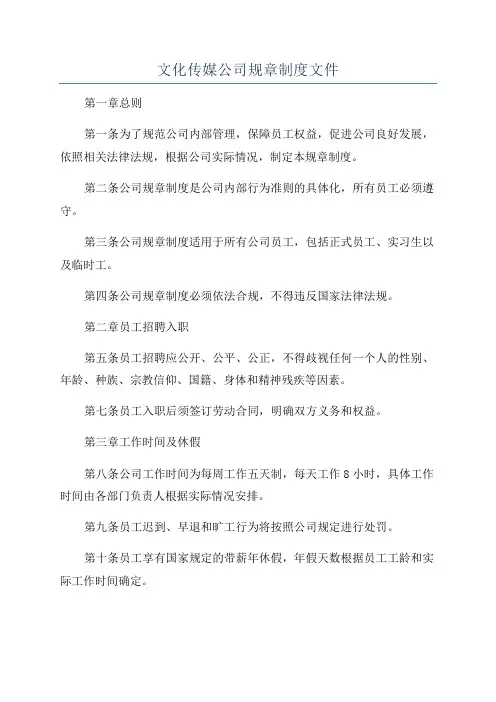 文化传媒公司规章制度文件

第一章总则

第一条为了规范公司内部管理，保障员工权益，促进公司良好发展，依照相关法律法规，根据公司实际情况，制定本规章制度。

第二条公司规章制度是公司内部行为准则的具体化，所有员工必须遵守。

第三条公司规章制度适用于所有公司员工，包括正式员工、实习生以及临时工。

第四条公司规章制度必须依法合规，不得违反国家法律法规。

第二章员工招聘入职

第五条员工招聘应公开、公平、公正，不得歧视任何一个人的性别、年龄、种族、宗教信仰、国籍、身体和精神残疾等因素。

第七条员工入职后须签订劳动合同，明确双方义务和权益。

第三章工作时间及休假

第八条公司工作时间为每周工作五天制，每天工作 8 小时，具体工作时间由各部门负责人根据实际情况安排。

第九条员工迟到、早退和旷工行为将按照公司规定进行处罚。

第十条员工享有国家规定的带薪年休假，年假天数根据员工工龄和实际工作时间确定。